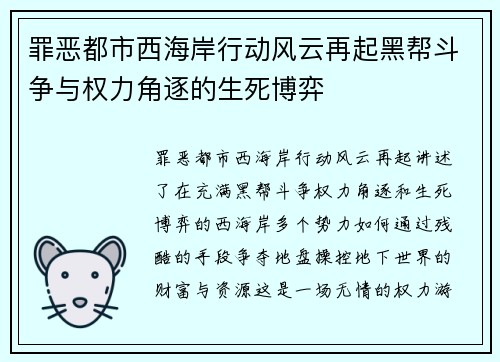 罪恶都市西海岸行动风云再起黑帮斗争与权力角逐的生死博弈

罪恶都市西海岸行动风云再起讲述了在充满黑帮斗争权力角逐和生死博弈的西海岸多个势力如何通过残酷的手段争夺地盘操控地下世界的财富与资源这是一场无情的权力游